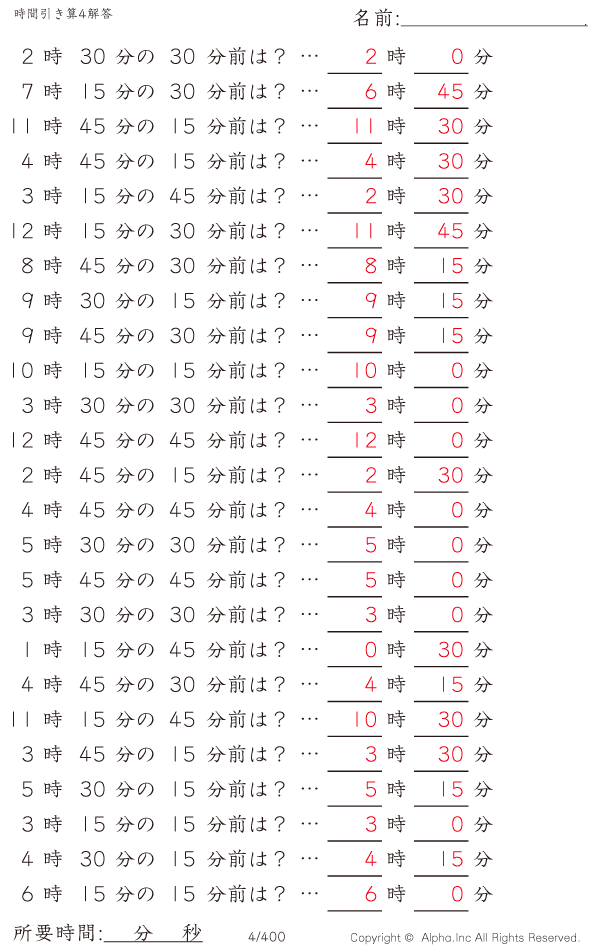 時間引き算4解答

名前:

2 時 30 分の 30 分前は？ … 2 時 0 分
7 時 15 分の 30 分前は？ … 6 時 45 分
11 時 45 分の 15 分前は？ … 11 時 30 分
4 時 45 分の 15 分前は？ … 4 時 30 分
3 時 15 分の 45 分前は？ … 2 時 30 分
12 時 15 分の 30 分前は？ … 11 時 45 分
8 時 45 分の 30 分前は？ … 8 時 15 分
9 時 30 分の 15 分前は？ … 9 時 15 分
9 時 45 分の 30 分前は？ … 9 時 15 分
10 時 15 分の 15 分前は？ … 10 時 0 分
3 時 30 分の 30 分前は？ … 3 時 0 分
12 時 45 分の 45 分前は？ … 12 時 0 分
2 時 45 分の 15 分前は？ … 2 時 30 分
4 時 45 分の 45 分前は？ … 4 時 0 分
5 時 30 分の 30 分前は？ … 5 時 0 分
5 時 45 分の 45 分前は？ … 5 時 0 分
3 時 30 分の 30 分前は？ … 3 時 0 分
1 時 15 分の 45 分前は？ … 0 時 30 分
4 時 45 分の 30 分前は？ … 4 時 15 分
11 時 15 分の 45 分前は？ … 10 時 30 分
3 時 45 分の 15 分前は？ … 3 時 30 分
5 時 30 分の 15 分前は？ … 5 時 15 分
3 時 15 分の 15 分前は？ … 3 時 0 分
4 時 30 分の 15 分前は？ … 4 時 15 分
6 時 15 分の 15 分前は？ … 6 時 0 分

所要時間: 分 秒

4/400

Copyright © Alpha.Inc All Rights Reserved.